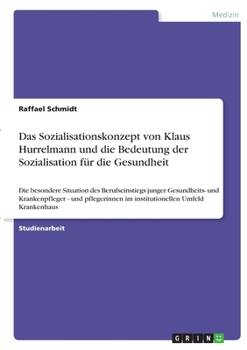 Medizin

Raffael Schmidt

Das Sozialisationskonzept von Klaus Hurrelmann und die Bedeutung der Sozialisation für die Gesundheit

Die besondere Situation des Berufseinstiegs junger Gesundheits- und Krankenpfleger - und pflegerinnen im institutionellen Umfeld Krankenhaus

Studienarbeit

GRIN